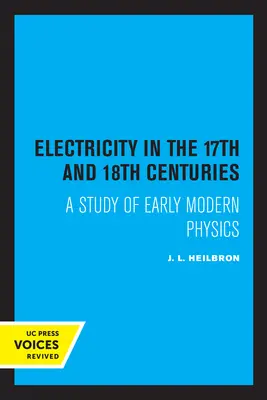 ELECTRICITY IN THE 17TH AND 18TH CENTURIES

A STUDY OF EARLY MODERN PHYSICS

J. L. HEILBRON

UC PRESS
VOICES
REVIVED